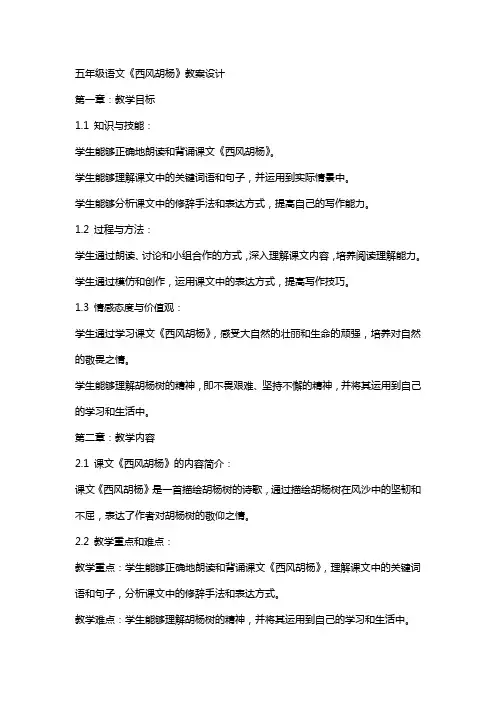 五年级语文《西风胡杨》教案设计

第一章：教学目标

1.1 知识与技能：

学生能够正确地朗读和背诵课文《西风胡杨》。

学生能够理解课文中的关键词语和句子，并运用到实际情景中。

学生能够分析课文中的修辞手法和表达方式，提高自己的写作能力。

1.2 过程与方法：

学生通过朗读、讨论和小组合作的方式，深入理解课文内容，培养阅读理解能力。

学生通过模仿和创作，运用课文中的表达方式，提高写作技巧。

1.3 情感态度与价值观：

学生通过学习课文《西风胡杨》，感受大自然的壮丽和生命的顽强，培养对自然的敬畏之情。

学生能够理解胡杨树的精神，即不畏艰难、坚持不懈的精神，并将其运用到自己的学习和生活中。

第二章：教学内容

2.1 课文《西风胡杨》的内容简介：

课文《西风胡杨》是一首描绘胡杨树的诗歌，通过描绘胡杨树在风沙中的坚韧和不屈，表达了作者对胡杨树的敬仰之情。

2.2 教学重点和难点：

教学重点：学生能够正确地朗读和背诵课文《西风胡杨》，理解课文中的关键词语和句子，分析课文中的修辞手法和表达方式。

教学难点：学生能够理解胡杨树的精神，并将其运用到自己的学习和生活中。